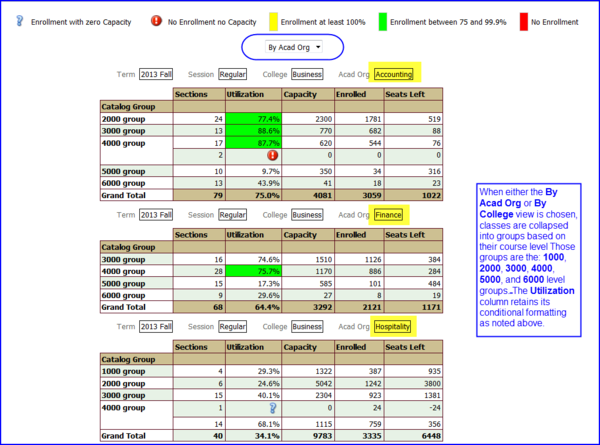 Enrollment with zero Capacity   No Enrollment no Capacity   Enrollment at least 100%   Enrollment between 75 and 99.9%   No Enrollment

By Acad Org

Term 2013 Fall   Session Regular   College Business   Acad Org Accounting

| | Sections | Utilization | Capacity | Enrolled | Seats Left |
|---|---|---|---|---|---|
| Catalog Group | | | | | |
| 2000 group | 24 | 77.4% | 2300 | 1781 | 519 |
| 3000 group | 13 | 88.6% | 770 | 682 | 88 |
| 4000 group | 17 | 87.7% | 620 | 544 | 76 |
| | 2 | | 0 | 0 | 0 |
| 5000 group | 10 | 9.7% | 350 | 34 | 316 |
| 6000 group | 13 | 43.9% | 41 | 18 | 23 |
| Grand Total | 79 | 75.0% | 4081 | 3059 | 1022 |

Term 2013 Fall   Session Regular   College Business   Acad Org Finance

| | Sections | Utilization | Capacity | Enrolled | Seats Left |
|---|---|---|---|---|---|
| Catalog Group | | | | | |
| 3000 group | 16 | 74.6% | 1510 | 1126 | 384 |
| 4000 group | 28 | 75.7% | 1170 | 886 | 284 |
| 5000 group | 15 | 17.3% | 585 | 101 | 484 |
| 6000 group | 9 | 29.6% | 27 | 8 | 19 |
| Grand Total | 68 | 64.4% | 3292 | 2121 | 1171 |

Term 2013 Fall   Session Regular   College Business   Acad Org Hospitality

| | Sections | Utilization | Capacity | Enrolled | Seats Left |
|---|---|---|---|---|---|
| Catalog Group | | | | | |
| 1000 group | 4 | 29.3% | 1322 | 387 | 935 |
| 2000 group | 6 | 24.6% | 5042 | 1242 | 3800 |
| 3000 group | 15 | 40.1% | 2304 | 923 | 1381 |
| 4000 group | 1 | | 0 | 24 | -24 |
| | 14 | 68.1% | 1115 | 759 | 356 |
| Grand Total | 40 | 34.1% | 9783 | 3335 | 6448 |

When either the By Acad Org or By College view is chosen, classes are collapsed into groups based on their course level Those groups are the: 1000, 2000, 3000, 4000, 5000, and 6000 level groups. The Utilization column retains its conditional formatting as noted above.